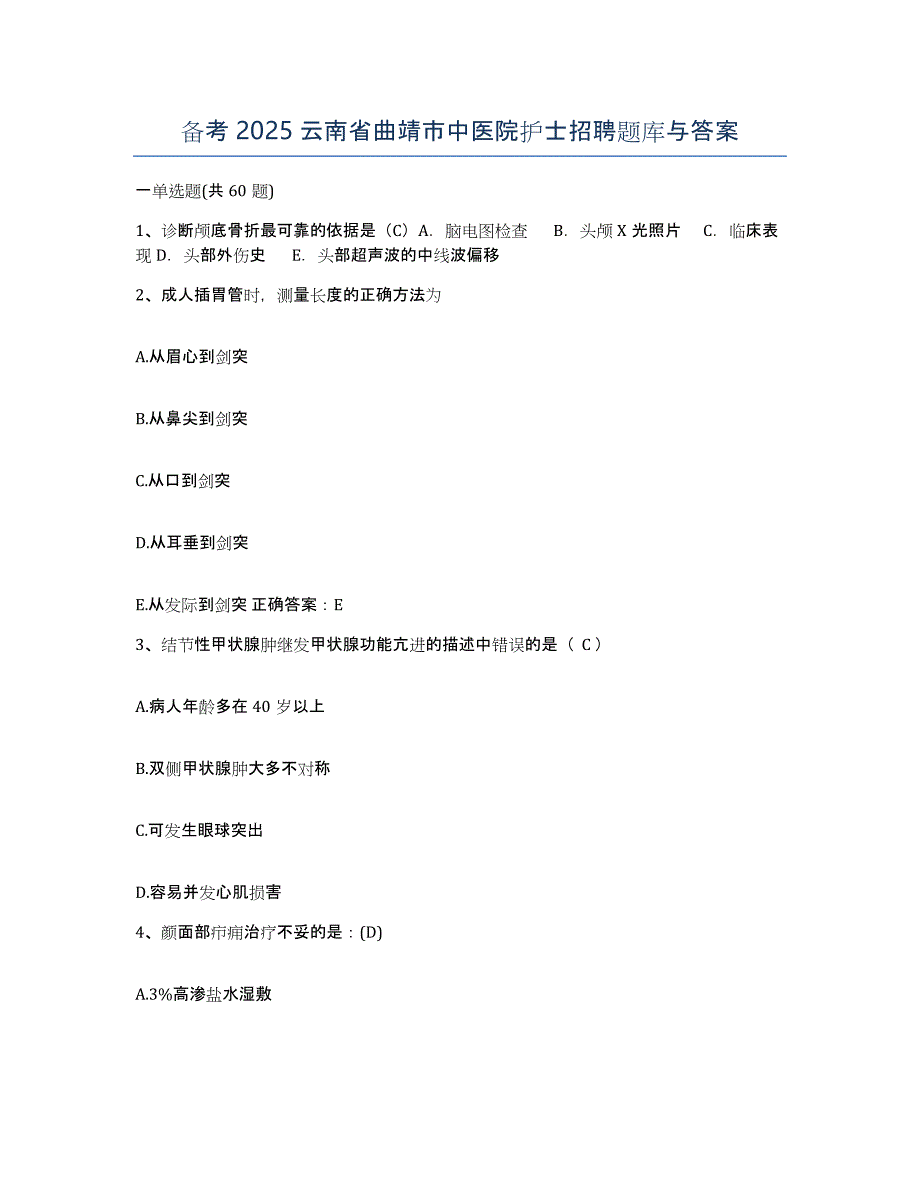 备考 2025 云南省曲靖市中医院护士招聘题库与答案

一单选题(共 60 题)

1、诊断颅底骨折最可靠的依据是（C）A. 脑电图检查 B. 头颅 X 光照片 C. 临床表现 D. 头部外伤史 E. 头部超声波的中线波偏移

2、成人插胃管时，测量长度的正确方法为

A.从眉心到剑突

B.从鼻尖到剑突

C.从口到剑突

D.从耳垂到剑突

E.从发际到剑突 正确答案：E

3、结节性甲状腺肿继发甲状腺功能亢进的描述中错误的是（ C ）

A.病人年龄多在 40 岁以上

B.双侧甲状腺肿大多不对称

C.可发生眼球突出

D.容易并发心肌损害

4、颜面部疖痈治疗不妥的是：(D)

A.3%高渗盐水湿敷